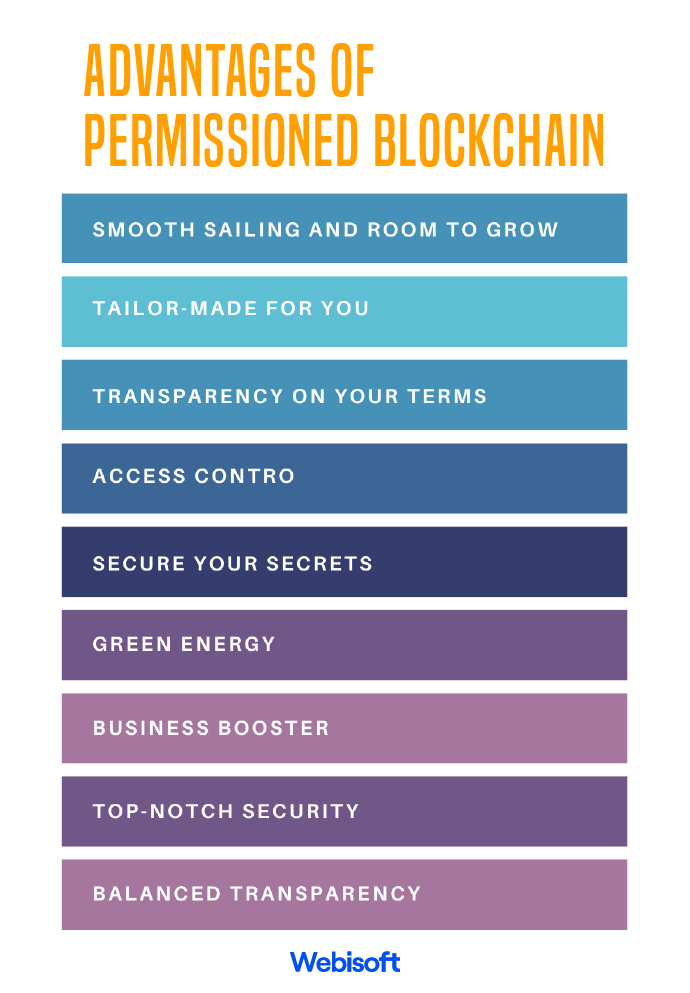 ADVANTAGES OF PERMISSIONED BLOCKCHAIN

SMOOTH SAILING AND ROOM TO GROW

TAILOR-MADE FOR YOU

TRANSPARENCY ON YOUR TERMS

ACCESS CONTRO

SECURE YOUR SECRETS

GREEN ENERGY

BUSINESS BOOSTER

TOP-NOTCH SECURITY

BALANCED TRANSPARENCY

Webisoft